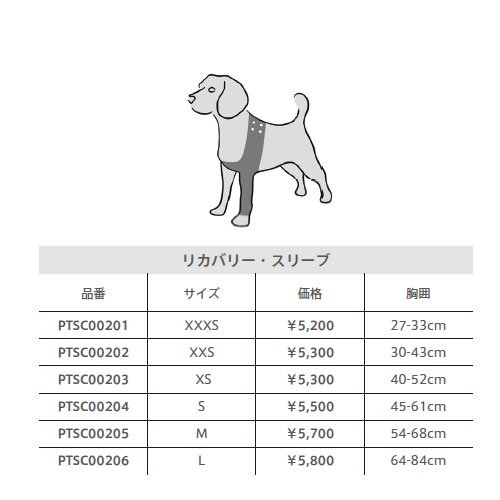 リカバリー・スリーブ

| 品番 | サイズ | 価格 | 胸囲 |
|---|---|---|---|
| PTSC00201 | XXXS | ¥5,200 | 27-33cm |
| PTSC00202 | XXS | ¥5,300 | 30-43cm |
| PTSC00203 | XS | ¥5,300 | 40-52cm |
| PTSC00204 | S | ¥5,500 | 45-61cm |
| PTSC00205 | M | ¥5,700 | 54-68cm |
| PTSC00206 | L | ¥5,800 | 64-84cm |